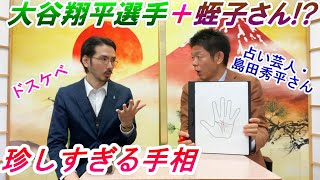 大谷翔平選手＋蛭子さん!?

ドスケベ

占い芸人・島田秀平さん

珍しすぎる手相